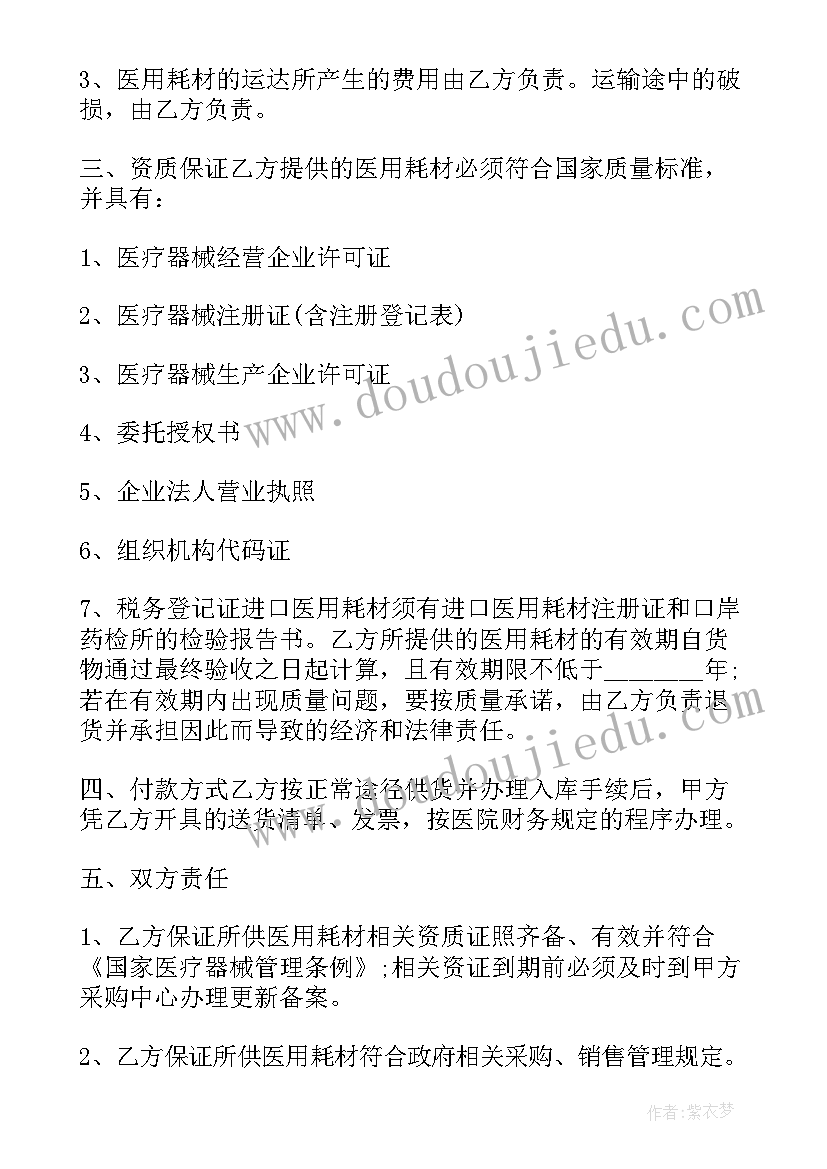 3、医用耗材的运达所产生的费用由乙方负责。运输途中的破损，由乙方负责。

三、资质保证乙方提供的医用耗材必须符合国家质量标准，并具有：

1、医疗器械经营企业许可证

2、医疗器械注册证(含注册登记表)

3、医疗器械生产企业许可证

4、委托授权书

5、企业法人营业执照

6、组织机构代码证

7、税务登记证进口医用耗材须有进口医用耗材注册证和口岸药检所的检验报告书。乙方所提供的医用耗材的有效期自货物通过最终验收之日起计算，且有效期限不低于________年；若在有效期内出现质量问题，要按质量承诺，由乙方负责退货并承担因此而导致的经济和法律责任。

四、付款方式乙方按正常途径供货并办理入库手续后，甲方凭乙方开具的送货清单、发票，按医院财务规定的程序办理。

五、双方责任

1、乙方保证所供医用耗材相关资质证照齐备、有效并符合《国家医疗器械管理条例》；相关资证到期前必须及时到甲方采购中心办理更新备案。

2、乙方保证所供医用耗材符合政府相关采购、销售管理规定。

www.doudoujiedu.com

www.doudoujiedu.com

作者：紫衣梦